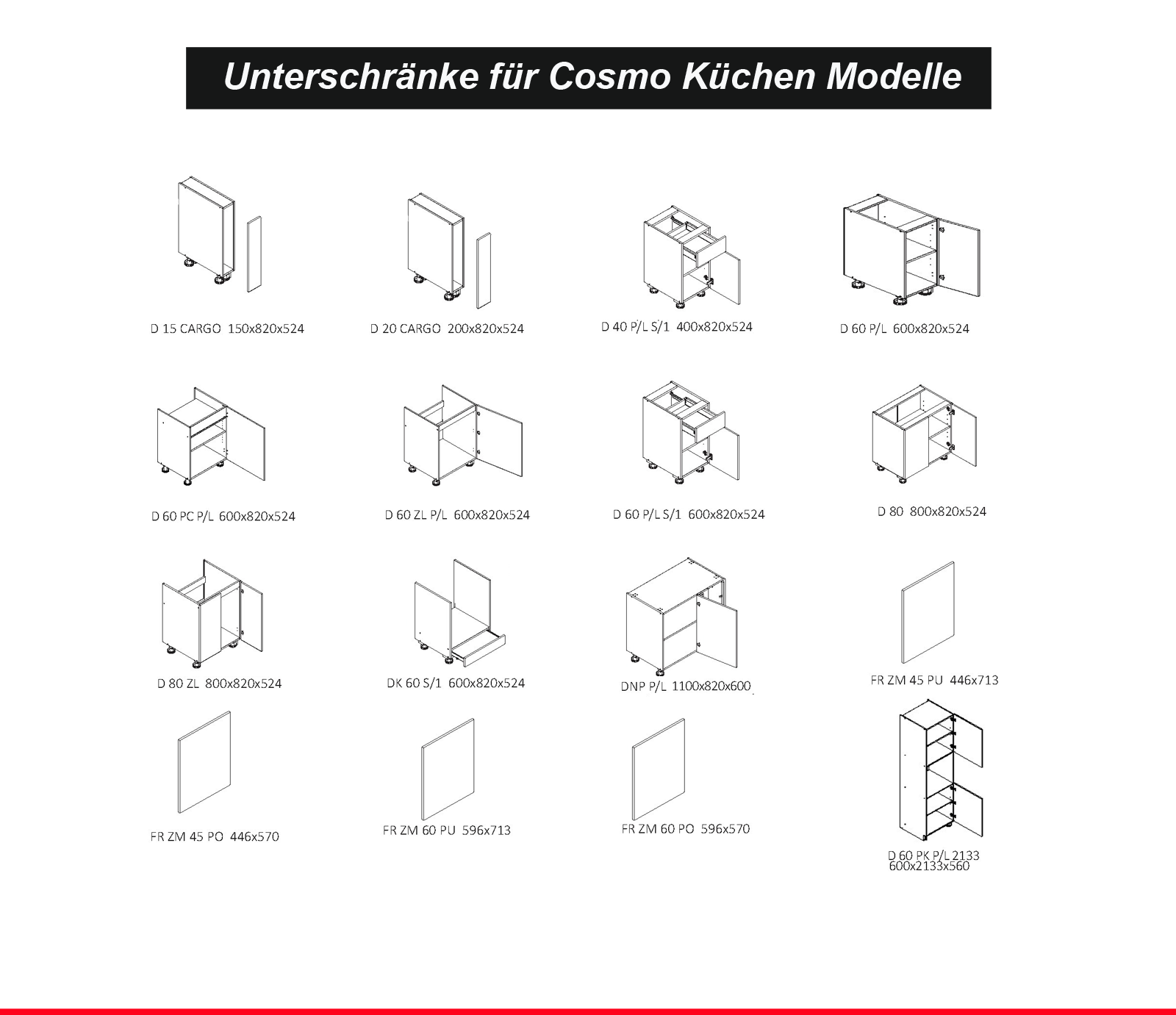 Unterschränke für Cosmo Küchen Modelle

D 15 CARGO 150x820x524

D 20 CARGO 200x820x524

D 40 P/L S/1 400x820x524

D 60 P/L 600x820x524

D 60 PC P/L 600x820x524

D 60 ZL P/L 600x820x524

D 60 P/L S/1 600x820x524

D 80 800x820x524

D 80 ZL 800x820x524

DK 60 S/1 600x820x524

DNP P/L 1100x820x600

FR ZM 45 PU 446x713

FR ZM 45 PO 446x570

FR ZM 60 PU 596x713

FR ZM 60 PO 596x570

D 60 PK P/L 2133 600x2133x560